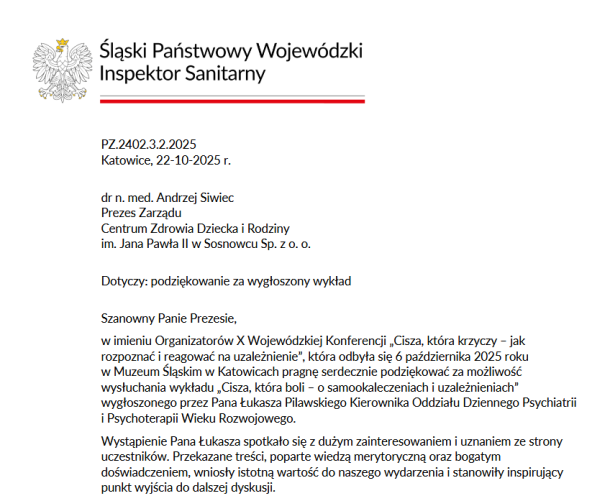 Śląski Państwowy Wojewódzki Inspektor Sanitarny

PZ.2402.3.2.2025
Katowice, 22-10-2025 r.

dr n. med. Andrzej Siwiec
Prezes Zarządu
Centrum Zdrowia Dziecka i Rodziny
im. Jana Pawła II w Sosnowcu Sp. z o. o.

Dotyczy: podziękowanie za wygłoszony wykład

Szanowny Panie Prezesie,

w imieniu Organizatorów X Wojewódzkiej Konferencji „Cisza, która krzyczy – jak rozpoznać i reagować na uzależnienie", która odbyła się 6 października 2025 roku w Muzeum Śląskim w Katowicach pragnę serdecznie podziękować za możliwość wysłuchania wykładu „Cisza, która boli – o samookaleczeniach i uzależnieniach" wygłoszonego przez Pana Łukasza Pilawskiego Kierownika Oddziału Dziennego Psychiatrii i Psychoterapii Wieku Rozwojowego.

Wystąpienie Pana Łukasza spotkało się z dużym zainteresowaniem i uznaniem ze strony uczestników. Przekazane treści, poparte wiedzą merytoryczną oraz bogatym doświadczeniem, wniosły istotną wartość do naszego wydarzenia i stanowiły inspirujący punkt wyjścia do dalszej dyskusji.